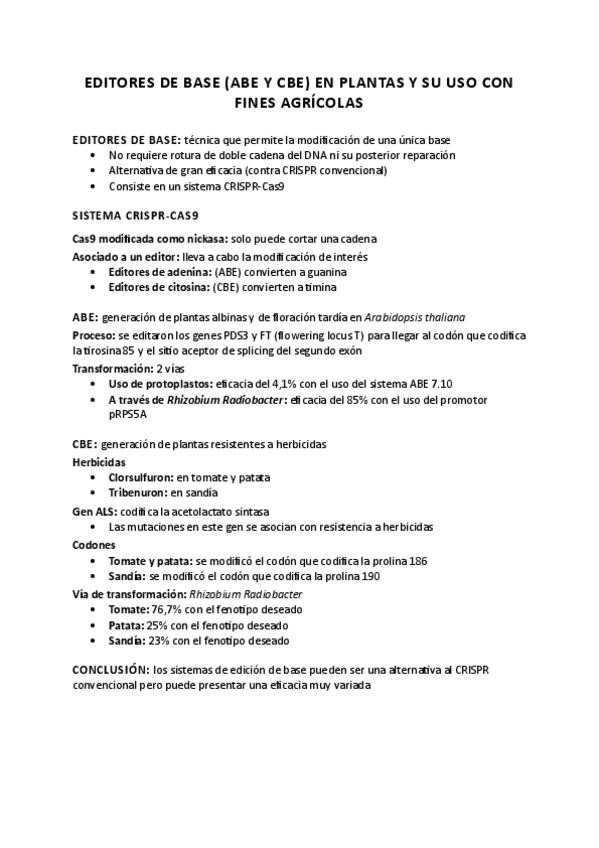 EDITORES DE BASE (ABE Y CBE) EN PLANTAS Y SU USO CON FINES AGRÍCOLAS

EDITORES DE BASE: técnica que permite la modificación de una única base
• No requiere rotura de doble cadena del DNA ni su posterior reparación
• Alternativa de gran eficacia (contra CRISPR convencional)
• Consiste en un sistema CRISPR-Cas9

SISTEMA CRISPR-CAS9

Cas9 modificada como nickasa: solo puede cortar una cadena
Asociado a un editor: lleva a cabo la modificación de interés
• Editores de adenina: (ABE) convierten a guanina
• Editores de citosina: (CBE) convierten a timina

ABE: generación de plantas albinas y de floración tardía en Arabidopsis thaliana
Proceso: se editaron los genes PDS3 y FT (flowering locus T) para llegar al codón que codifica la tirosina 85 y el sitio aceptor de splicing del segundo exón
Transformación: 2 vías
• Uso de protoplastos: eficacia del 4,1% con el uso del sistema ABE 7.10
• A través de Rhizobium Radiobacter: eficacia del 85% con el uso del promotor pRPS5A

CBE: generación de plantas resistentes a herbicidas
Herbicidas
• Clorsulfuron: en tomate y patata
• Tribenuron: en sandía
Gen ALS: codifica la acetolactato sintasa
• Las mutaciones en este gen se asocian con resistencia a herbicidas
Codones
• Tomate y patata: se modificó el codón que codifica la prolina 186
• Sandía: se modificó el codón que codifica la prolina 190
Vía de transformación: Rhizobium Radiobacter
• Tomate: 76,7% con el fenotipo deseado
• Patata: 25% con el fenotipo deseado
• Sandía: 23% con el fenotipo deseado

CONCLUSIÓN: los sistemas de edición de base pueden ser una alternativa al CRISPR convencional pero puede presentar una eficacia muy variada